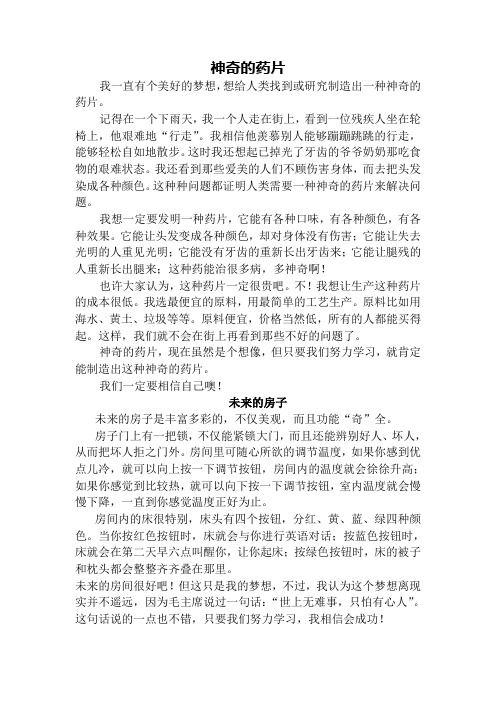 神奇的药片

我一直有个美好的梦想，想给人类找到或研究制造出一种神奇的药片。

记得在一个下雨天，我一个人走在街上，看到一位残疾人坐在轮椅上，他艰难地“行走”。我相信他羡慕别人能够蹦蹦跳跳的行走，能够轻松自如地散步。这时我还想起已掉光了牙齿的爷爷奶奶那吃食物的艰难状态。我还看到那些爱美的人们不顾伤害身体，而去把头发染成各种颜色。这种种问题都证明人类需要一种神奇的药片来解决问题。

我想一定要发明一种药片，它能有各种口味，有各种颜色，有各种效果。它能让头发变成各种颜色，却对身体没有伤害；它能让失去光明的人重见光明；它能没有牙齿的重新长出牙齿来；它能让腿残的人重新长出腿来；这种药能治很多病，多神奇啊！

也许大家认为，这种药片一定很贵吧。不！我想让生产这种药片的成本很低。我选最便宜的原料，用最简单的工艺生产。原料比如用海水、黄土、垃圾等等。原料便宜，价格当然低，所有的人都能买得起。这样，我们就不会在街上再看到那些不好的问题了。

神奇的药片，现在虽然是个想像，但只要我们努力学习，就肯定能制造出这种神奇的药片。

我们一定要相信自己噢！

未来的房子

未来的房子是丰富多彩的，不仅美观，而且功能“奇”全。

房子门上有一把锁，不仅能紧锁大门，而且还能辨别好人、坏人，从而把坏人拒之门外。房间里可随心所欲的调节温度，如果你感到优点儿冷，就可以向上按一下调节按钮，房间内的温度就会徐徐升高；如果你感觉到比较热，就可以向下按一下调节按钮，室内温度就会慢慢下降，一直到你感觉温度正好为止。

房间内的床很特别，床头有四个按钮，分红、黄、蓝、绿四种颜色。当你按红色按钮时，床就会与你进行英语对话；按蓝色按钮时，床就会在第二天早六点叫醒你，让你起床；按绿色按钮时，床的被子和枕头都会整整齐齐叠在那里。

未来的房间很好吧！但这只是我的梦想，不过，我认为这个梦想离现实并不遥远，因为毛主席说过一句话：“世上无难事，只怕有心人”。这句话说的一点也不错，只要我们努力学习，我相信会成功！